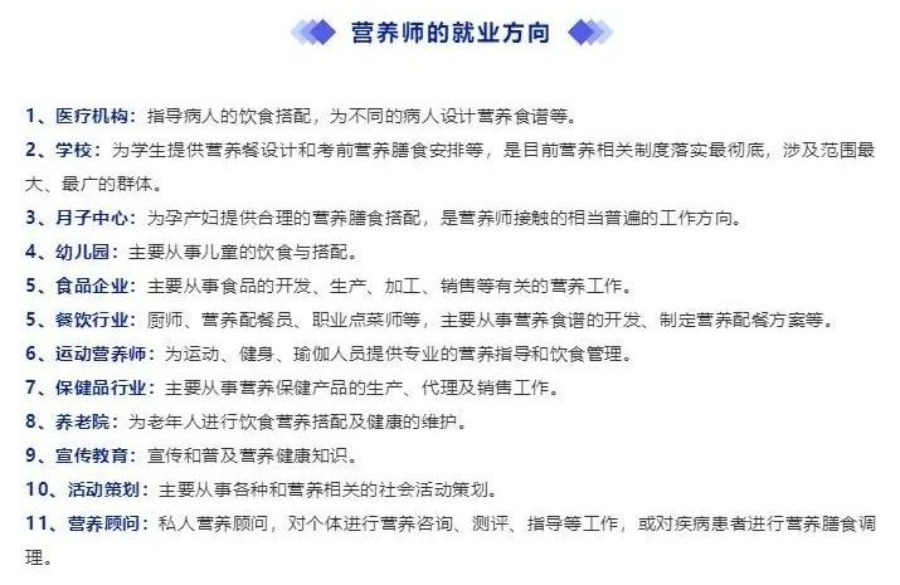 营养师的就业方向

1、医疗机构：指导病人的饮食搭配，为不同的病人设计营养食谱等。

2、学校：为学生提供营养餐设计和考前营养膳食安排等，是目前营养相关制度落实最彻底，涉及范围最大、最广的群体。

3、月子中心：为孕产妇提供合理的营养膳食搭配，是营养师接触的相当普遍的工作方向。

4、幼儿园：主要从事儿童的饮食与搭配。

5、食品企业：主要从事食品的开发、生产、加工、销售等有关的营养工作。

5、餐饮行业：厨师、营养配餐员、职业点菜师等，主要从事营养食谱的开发、制定营养配餐方案等。

6、运动营养师：为运动、健身、瑜伽人员提供专业的营养指导和饮食管理。

7、保健品行业：主要从事营养保健产品的生产、代理及销售工作。

8、养老院：为老年人进行饮食营养搭配及健康的维护。

9、宣传教育：宣传和普及营养健康知识。

10、活动策划：主要从事各种和营养相关的社会活动策划。

11、营养顾问：私人营养顾问，对个体进行营养咨询、测评、指导等工作，或对疾病患者进行营养膳食调理。